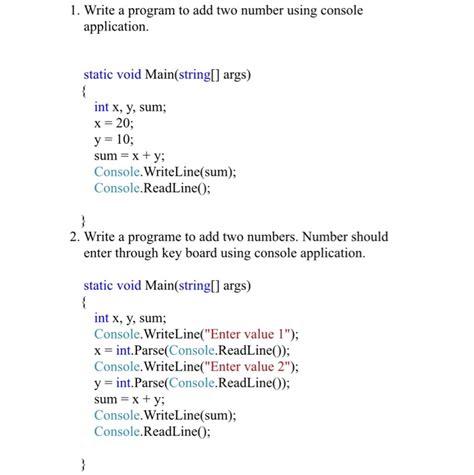 1. Write a program to add two number using console application.

static void Main(string[] args)
{
int x, y, sum;
x = 20;
y = 10;
sum = x + y;
Console.WriteLine(sum);
Console.ReadLine();

}

2. Write a programe to add two numbers. Number should enter through key board using console application.

static void Main(string[] args)
{
int x, y, sum;
Console.WriteLine("Enter value 1");
x = int.Parse(Console.ReadLine());
Console.WriteLine("Enter value 2");
y = int.Parse(Console.ReadLine());
sum = x + y;
Console.WriteLine(sum);
Console.ReadLine();

}